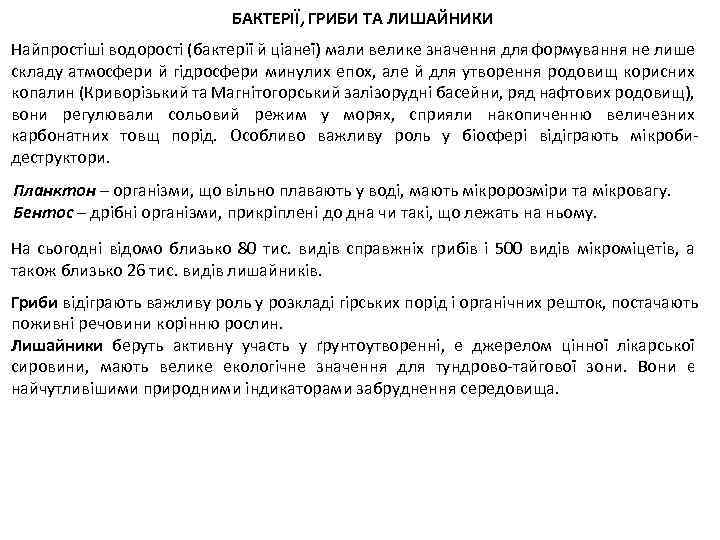 БАКТЕРІЇ, ГРИБИ ТА ЛИШАЙНИКИ

Найпростіші водорості (бактерії й ціанеї) мали велике значення для формування не лише складу атмосфери й гідросфери минулих епох, але й для утворення родовищ корисних копалин (Криворізький та Магнітогорський залізорудні басейни, ряд нафтових родовищ), вони регулювали сольовий режим у морях, сприяли накопиченню величезних карбонатних товщ порід. Особливо важливу роль у біосфері відіграють мікроби-деструктори.

Планктон – організми, що вільно плавають у воді, мають мікророзміри та мікровагу.
Бентос – дрібні організми, прикріплені до дна чи такі, що лежать на ньому.

На сьогодні відомо близько 80 тис. видів справжніх грибів і 500 видів мікроміцетів, а також близько 26 тис. видів лишайників.

Гриби відіграють важливу роль у розкладі гірських порід і органічних решток, постачають поживні речовини корінню рослин.
Лишайники беруть активну участь у ґрунтоутворенні, є джерелом цінної лікарської сировини, мають велике екологічне значення для тундрово-тайгової зони. Вони є найчутливішими природними індикаторами забруднення середовища.